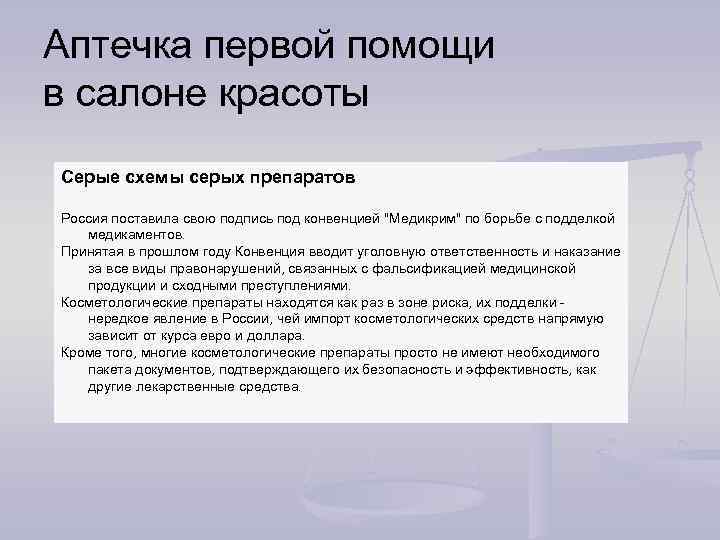 Аптечка первой помощи в салоне красоты

Серые схемы серых препаратов

Россия поставила свою подпись под конвенцией "Медикрим" по борьбе с подделкой медикаментов.

Принятая в прошлом году Конвенция вводит уголовную ответственность и наказание за все виды правонарушений, связанных с фальсификацией медицинской продукции и сходными преступлениями.

Косметологические препараты находятся как раз в зоне риска, их подделки - нередкое явление в России, чей импорт косметологических средств напрямую зависит от курса евро и доллара.

Кроме того, многие косметологические препараты просто не имеют необходимого пакета документов, подтверждающего их безопасность и эффективность, как другие лекарственные средства.